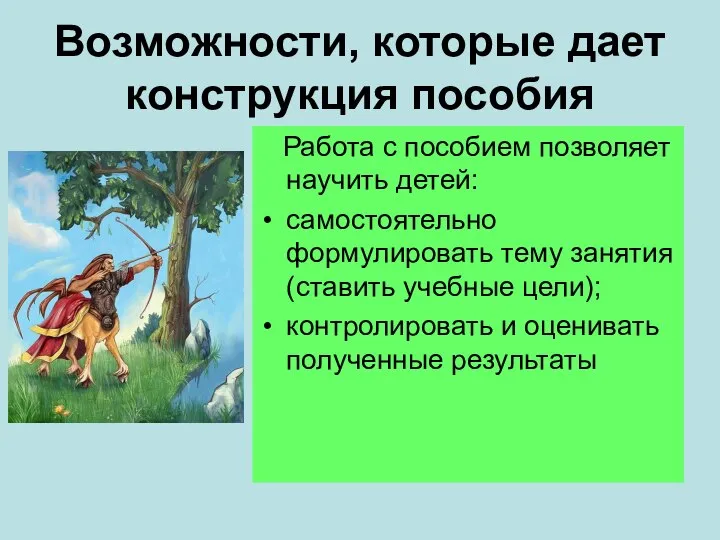 Возможности, которые дает конструкция пособия

Работа с пособием позволяет научить детей:

• самостоятельно формулировать тему занятия (ставить учебные цели);

• контролировать и оценивать полученные результаты